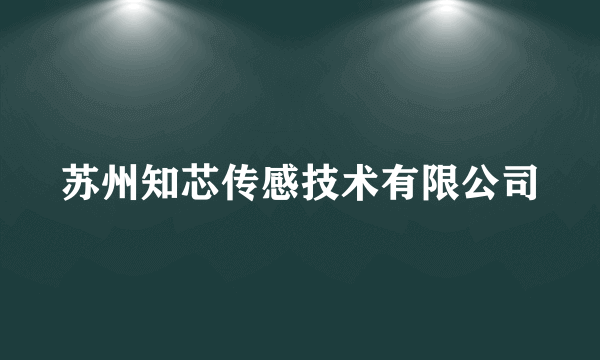 苏州知芯传感技术有限公司